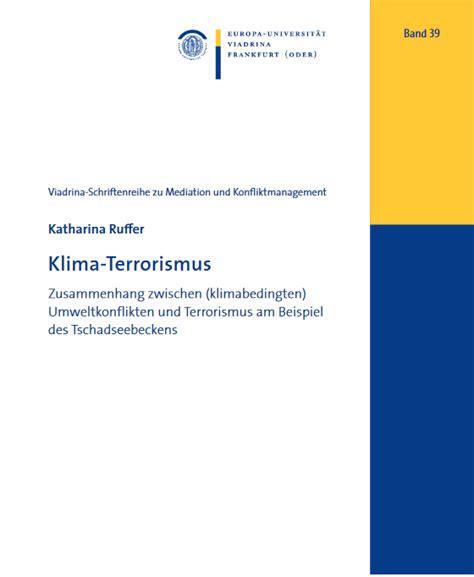 EUROPA-UNIVERSITÄT
VIADRINA
FRANKFURT (ODER)

Band 39

Viadrina-Schriftenreihe zu Mediation und Konfliktmanagement

Katharina Ruffer

Klima-Terrorismus

Zusammenhang zwischen (klimabedingten) Umweltkonflikten und Terrorismus am Beispiel des Tschadseebeckens